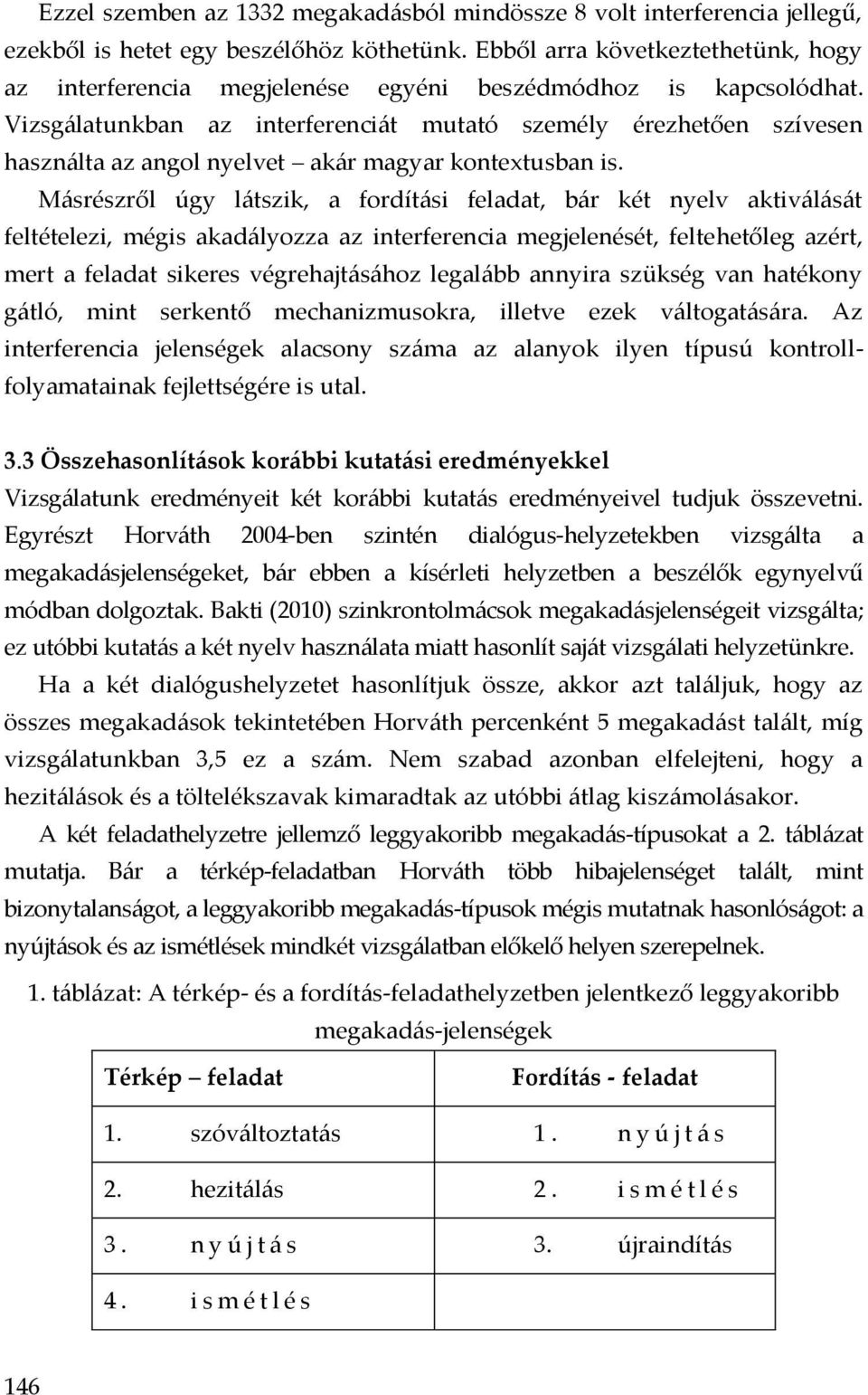 Ezzel szemben az 1332 megakadásból mindössze 8 volt interferencia jellegű, ezekből is hetet egy beszélőhöz köthetünk. Ebből arra következtethetünk, hogy az interferencia megjelenése egyéni beszédmódhoz is kapcsolódhat. Vizsgálatunkban az interferenciát mutató személy érezhetően szívesen használta az angol nyelvet – akár magyar kontextusban is.

Másrészről úgy látszik, a fordítási feladat, bár két nyelv aktiválását feltételezi, mégis akadályozza az interferencia megjelenését, feltehetőleg azért, mert a feladat sikeres végrehajtásához legalább annyira szükség van hatékony gátló, mint serkentő mechanizmusokra, illetve ezek váltogatására. Az interferencia jelenségek alacsony száma az alanyok ilyen típusú kontrollfolyamatainak fejlettségére is utal.

3.3 Összehasonlítások korábbi kutatási eredményekkel

Vizsgálatunk eredményeit két korábbi kutatás eredményeivel tudjuk összevetni. Egyrészt Horváth 2004-ben szintén dialógus-helyzetekben vizsgálta a megakadásjelenségeket, bár ebben a kísérleti helyzetben a beszélők egynyelvű módban dolgoztak. Bakti (2010) szinkrontolmácsok megakadásjelenségeit vizsgálta; ez utóbbi kutatás a két nyelv használata miatt hasonlít saját vizsgálati helyzetünkre.

Ha a két dialógushelyzetet hasonlítjuk össze, akkor azt találjuk, hogy az összes megakadások tekintetében Horváth percenként 5 megakadást talált, míg vizsgálatunkban 3,5 ez a szám. Nem szabad azonban elfelejteni, hogy a hezitálások és a töltelékszavak kimaradtak az utóbbi átlag kiszámolásakor.

A két feladathelyzetre jellemző leggyakoribb megakadás-típusokat a 2. táblázat mutatja. Bár a térkép-feladatban Horváth több hibajelenséget talált, mint bizonytalanságot, a leggyakoribb megakadás-típusok mégis mutatnak hasonlóságot: a nyújtások és az ismétlések mindkét vizsgálatban előkelő helyen szerepelnek.

1. táblázat: A térkép- és a fordítás-feladathelyzetben jelentkező leggyakoribb megakadás-jelenségek

| Térkép – feladat | Fordítás - feladat |
|---|---|
| 1. szóváltoztatás | 1. nyújtás |
| 2. hezitálás | 2. ismétlés |
| 3. nyújtás | 3. újraindítás |
| 4. ismétlés | |

146